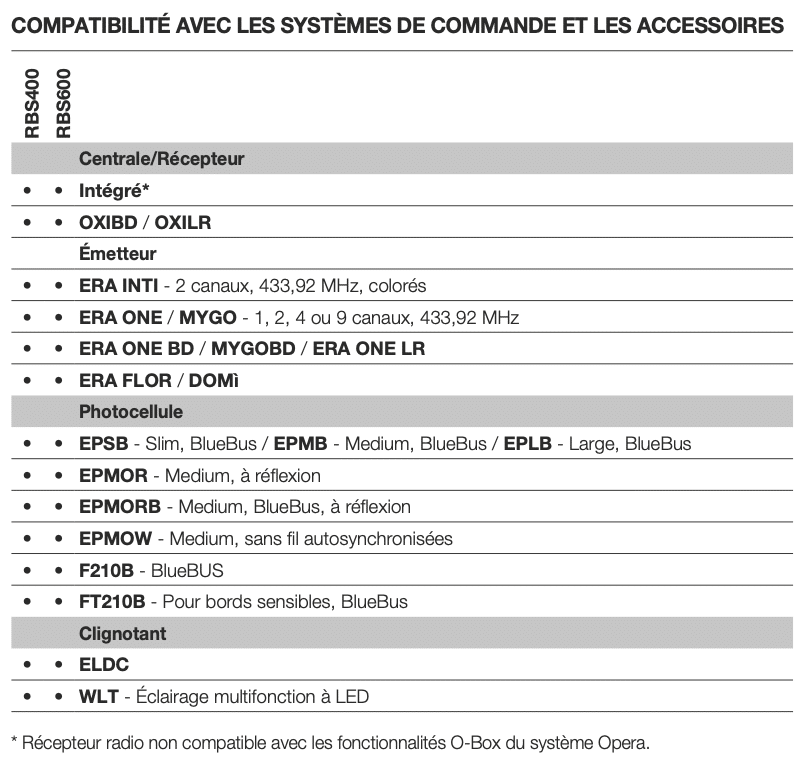 COMPATIBILITÉ AVEC LES SYSTÈMES DE COMMANDE ET LES ACCESSOIRES

| RBS400 | RBS600 | |
|---|---|---|
| | | Centrale/Récepteur |
| • | • | Intégré* |
| • | • | OXIBD / OXILR |
| | | Émetteur |
| • | • | ERA INTI - 2 canaux, 433,92 MHz, colorés |
| • | • | ERA ONE / MYGO - 1, 2, 4 ou 9 canaux, 433,92 MHz |
| • | • | ERA ONE BD / MYGOBD / ERA ONE LR |
| • | • | ERA FLOR / DOMì |
| | | Photocellule |
| • | • | EPSB - Slim, BlueBus / EPMB - Medium, BlueBus / EPLB - Large, BlueBus |
| • | • | EPMOR - Medium, à réflexion |
| • | • | EPMORB - Medium, BlueBus, à réflexion |
| • | • | EPMOW - Medium, sans fil autosynchronisées |
| • | • | F210B - BlueBUS |
| • | • | FT210B - Pour bords sensibles, BlueBus |
| | | Clignotant |
| • | • | ELDC |
| • | • | WLT - Éclairage multifonction à LED |

* Récepteur radio non compatible avec les fonctionnalités O-Box du système Opera.